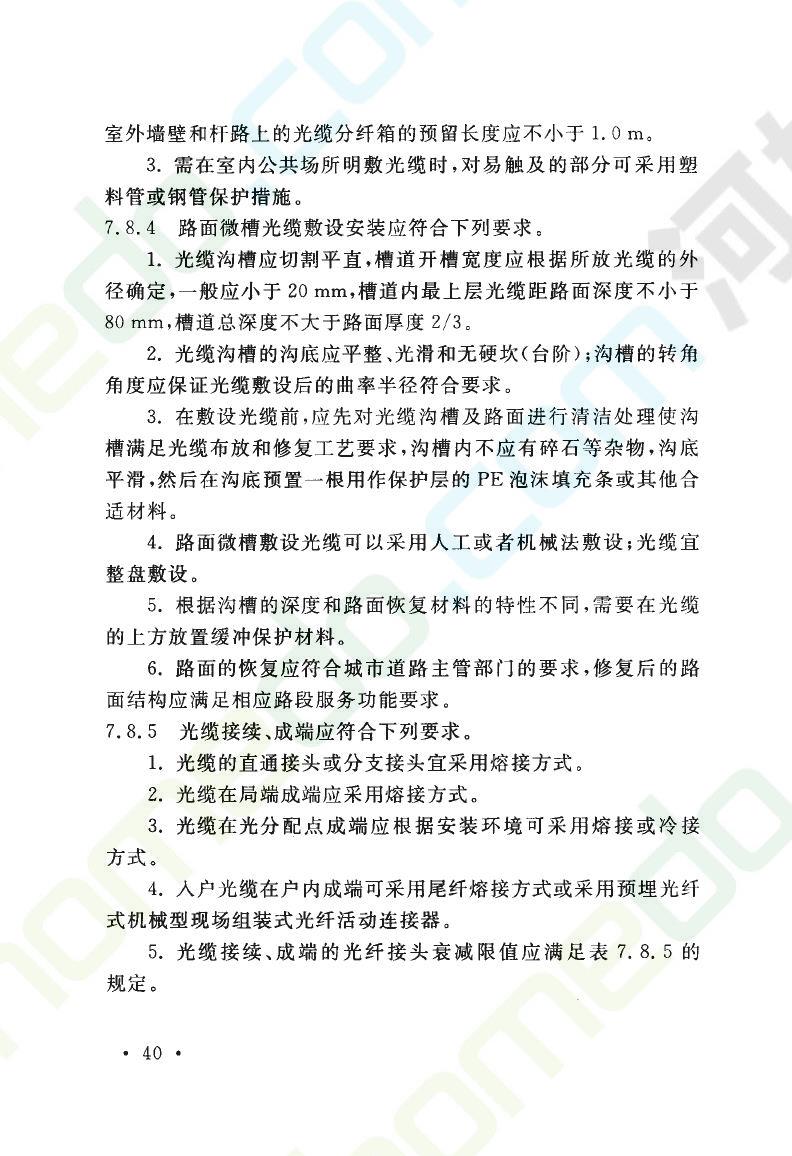 室外墙壁和杆路上的光缆分纤箱的预留长度应不小于 1.0 m。

3. 需在室内公共场所明敷光缆时，对易触及的部分可采用塑料管或钢管保护措施。

7.8.4 路面微槽光缆敷设安装应符合下列要求。

1. 光缆沟槽应切割平直，槽道开槽宽度应根据所放光缆的外径确定，一般应小于 20 mm，槽道内最上层光缆距路面深度不小于 80 mm，槽道总深度不大于路面厚度 2/3。

2. 光缆沟槽的沟底应平整、光滑和无硬坎（台阶）；沟槽的转角角度应保证光缆敷设后的曲率半径符合要求。

3. 在敷设光缆前，应先对光缆沟槽及路面进行清洁处理使沟槽满足光缆布放和修复工艺要求，沟槽内不应有碎石等杂物，沟底平滑，然后在沟底预置一根用作保护层的 PE 泡沫填充条或其他合适材料。

4. 路面微槽敷设光缆可以采用人工或者机械法敷设；光缆宜整盘敷设。

5. 根据沟槽的深度和路面恢复材料的特性不同，需要在光缆的上方放置缓冲保护材料。

6. 路面的恢复应符合城市道路主管部门的要求，修复后的路面结构应满足相应路段服务功能要求。

7.8.5 光缆接续、成端应符合下列要求。

1. 光缆的直通接头或分支接头宜采用熔接方式。

2. 光缆在局端成端应采用熔接方式。

3. 光缆在光分配点成端应根据安装环境可采用熔接或冷接方式。

4. 入户光缆在户内成端可采用尾纤熔接方式或采用预埋光纤式机械型现场组装式光纤活动连接器。

5. 光缆接续、成端的光纤接头衰减限值应满足表 7.8.5 的规定。

· 40 ·